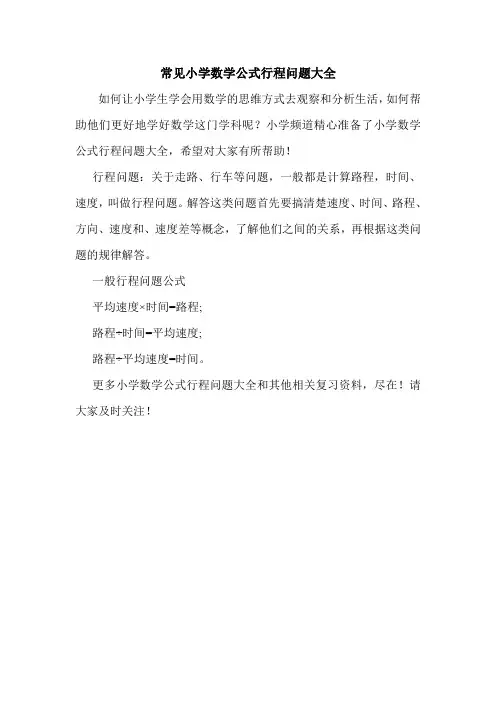 常见小学数学公式行程问题大全

如何让小学生学会用数学的思维方式去观察和分析生活，如何帮助他们更好地学好数学这门学科呢？小学频道精心准备了小学数学公式行程问题大全，希望对大家有所帮助！

行程问题：关于走路、行车等问题，一般都是计算路程，时间、速度，叫做行程问题。解答这类问题首先要搞清楚速度、时间、路程、方向、速度和、速度差等概念，了解他们之间的关系，再根据这类问题的规律解答。

一般行程问题公式

平均速度×时间=路程;

路程÷时间=平均速度;

路程÷平均速度=时间。

更多小学数学公式行程问题大全和其他相关复习资料，尽在！请大家及时关注！